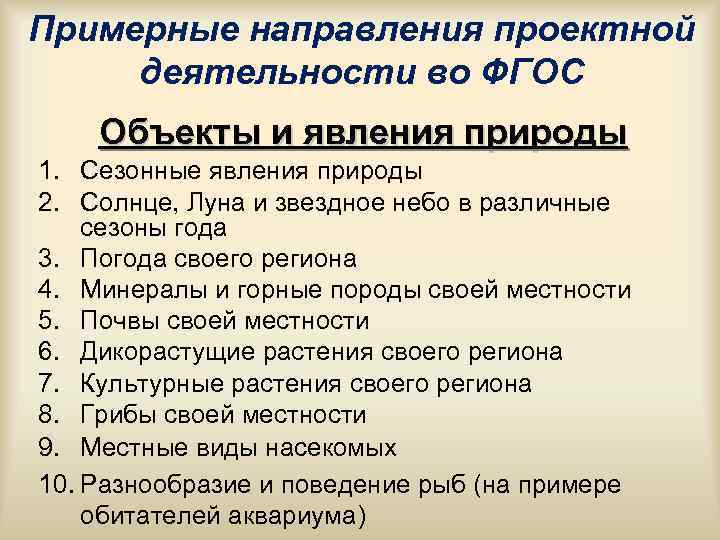 Примерные направления проектной деятельности во ФГОС

Объекты и явления природы

1. Сезонные явления природы
2. Солнце, Луна и звездное небо в различные сезоны года
3. Погода своего региона
4. Минералы и горные породы своей местности
5. Почвы своей местности
6. Дикорастущие растения своего региона
7. Культурные растения своего региона
8. Грибы своей местности
9. Местные виды насекомых
10. Разнообразие и поведение рыб (на примере обитателей аквариума)